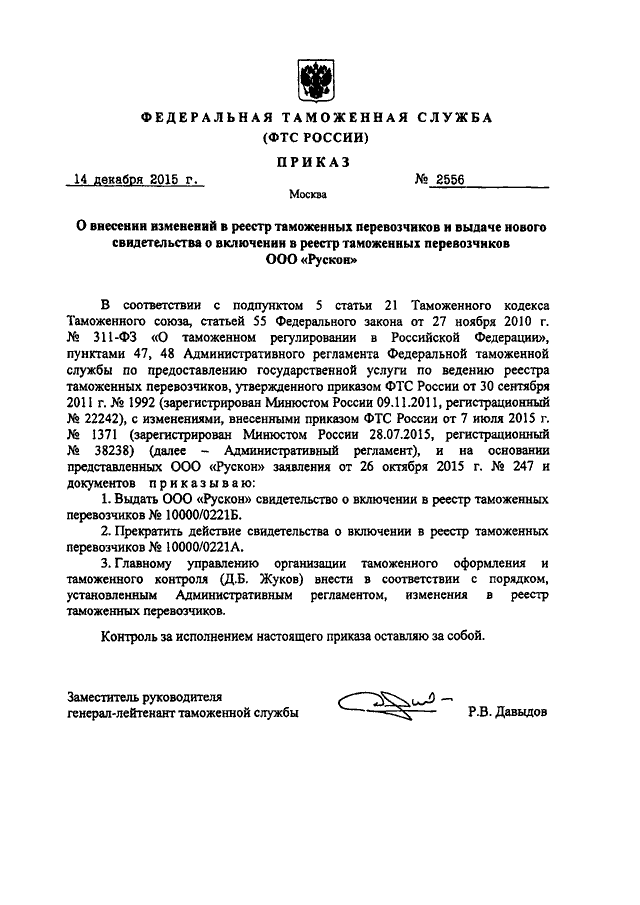 ФЕДЕРАЛЬНАЯ ТАМОЖЕННАЯ СЛУЖБА
(ФТС РОССИИ)

ПРИКАЗ

14 декабря 2015 г. № 2556

Москва

О внесении изменений в реестр таможенных перевозчиков и выдаче нового свидетельства о включении в реестр таможенных перевозчиков ООО «Рускон»

В соответствии с подпунктом 5 статьи 21 Таможенного кодекса Таможенного союза, статьей 55 Федерального закона от 27 ноября 2010 г. № 311-ФЗ «О таможенном регулировании в Российской Федерации», пунктами 47, 48 Административного регламента Федеральной таможенной службы по предоставлению государственной услуги по ведению реестра таможенных перевозчиков, утвержденного приказом ФТС России от 30 сентября 2011 г. № 1992 (зарегистрирован Минюстом России 09.11.2011, регистрационный № 22242), с изменениями, внесенными приказом ФТС России от 7 июля 2015 г. № 1371 (зарегистрирован Минюстом России 28.07.2015, регистрационный № 38238) (далее – Административный регламент), и на основании представленных ООО «Рускон» заявления от 26 октября 2015 г. № 247 и документов приказываю:

1. Выдать ООО «Рускон» свидетельство о включении в реестр таможенных перевозчиков № 10000/0221Б.

2. Прекратить действие свидетельства о включении в реестр таможенных перевозчиков № 10000/0221А.

3. Главному управлению организации таможенного оформления и таможенного контроля (Д.Б. Жуков) внести в соответствии с порядком, установленным Административным регламентом, изменения в реестр таможенных перевозчиков.

Контроль за исполнением настоящего приказа оставляю за собой.

Заместитель руководителя
генерал-лейтенант таможенной службы Р.В. Давыдов